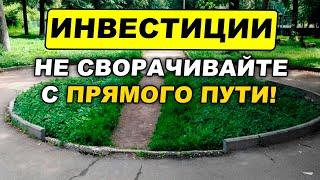 ИНВЕСТИЦИИ

НЕ СВОРАЧИВАЙТЕ С ПРЯМОГО ПУТИ!